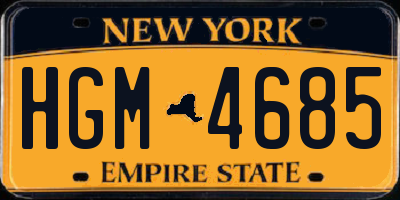 NEW YORK

HGM 4685

EMPIRE STATE